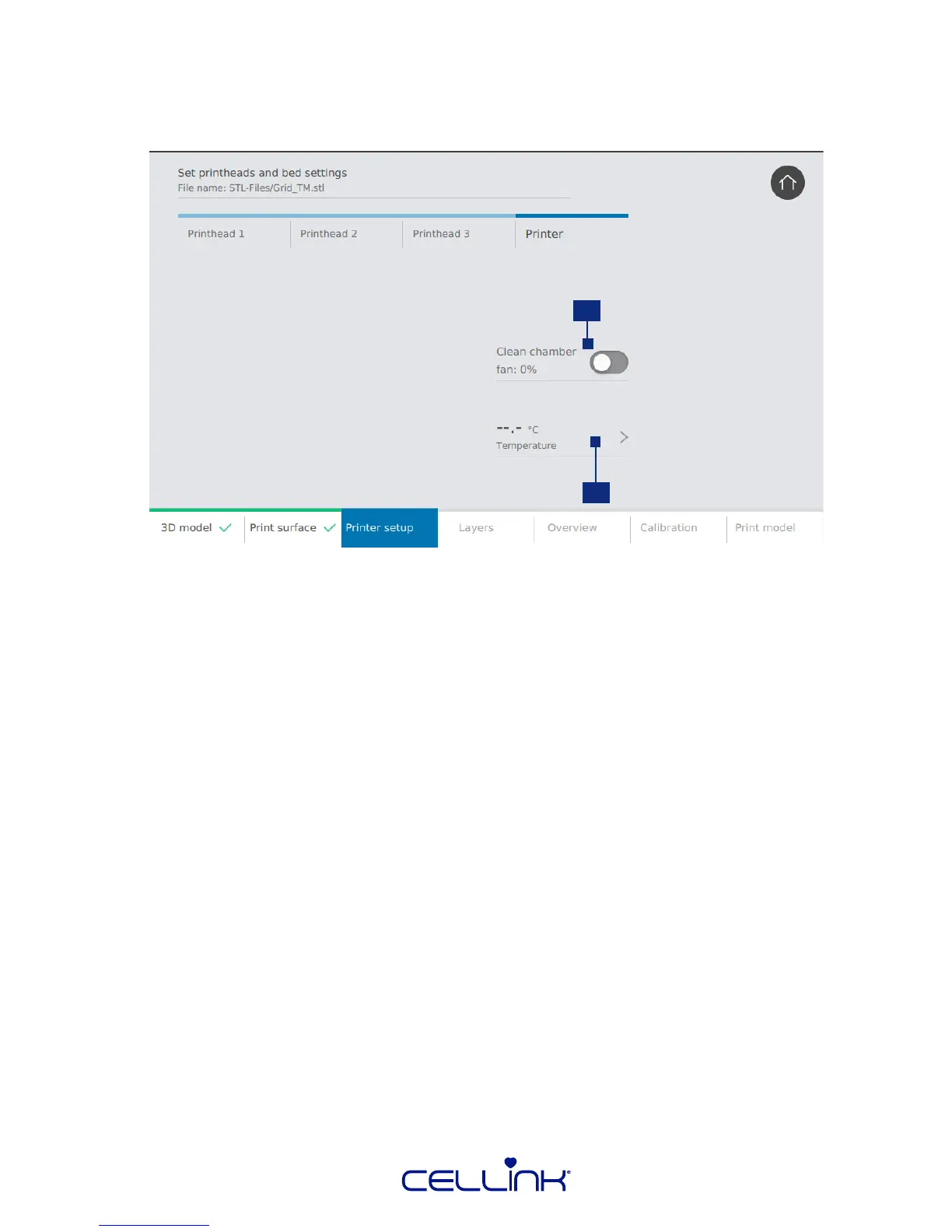 Set printheads and bed settings
File name: STL-Files/Grid_TM.stl

Printhead 1 Printhead 2 Printhead 3 Printer

Clean chamber fan: 0%

--.- °C
Temperature

3D model Print surface Printer setup Layers Overview Calibration Print model

CELLINK